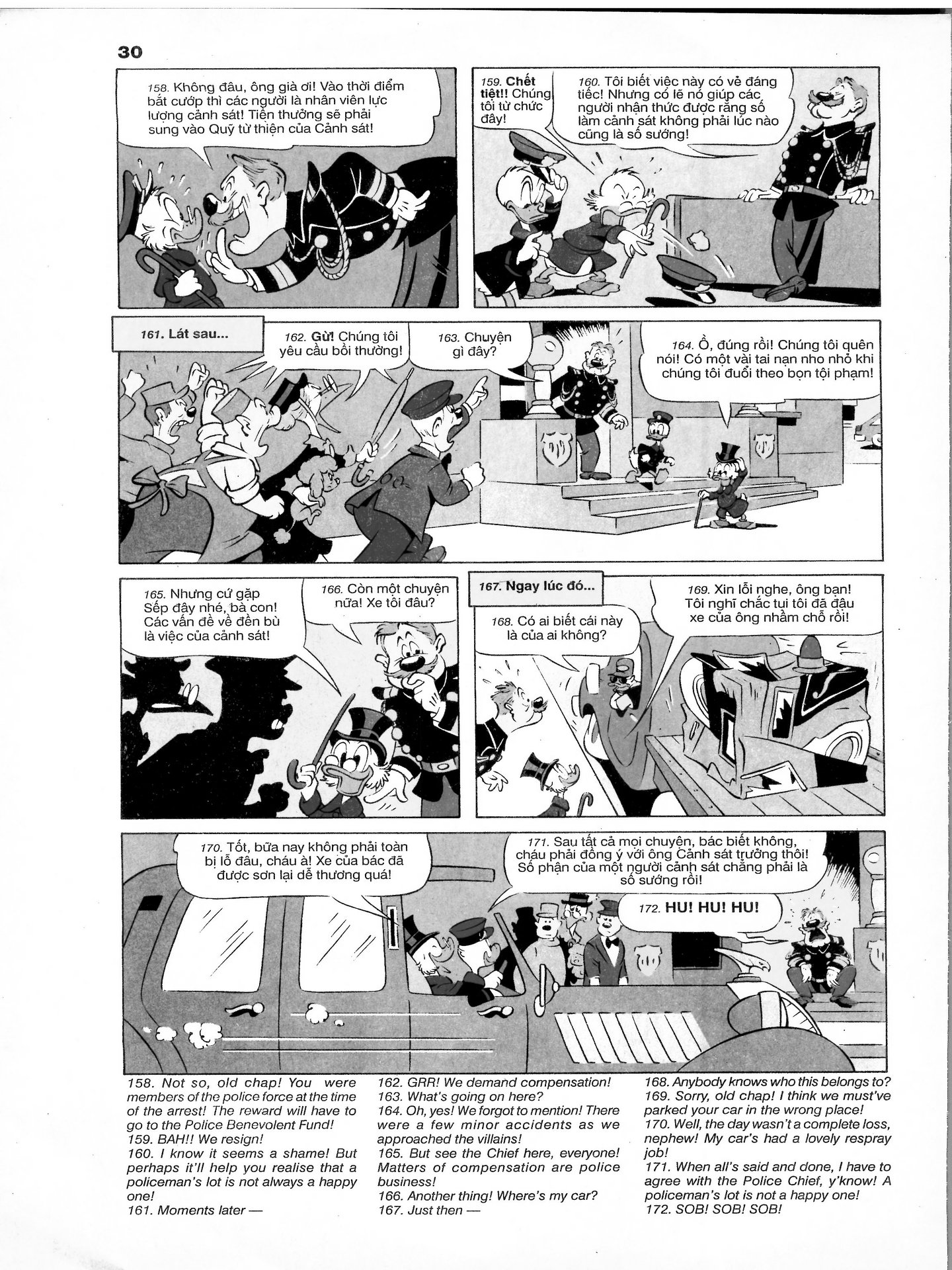 30

158. Không đâu, ông già ơi! Vào thời điểm bắt cướp thì các người là nhân viên lực lượng cảnh sát! Tiền thưởng sẽ phải sung vào Quỹ từ thiện của Cảnh sát!

159. Chết tiệt!! Chúng tôi từ chức đây!

160. Tôi biết việc này có vẻ đáng tiếc! Nhưng có lẽ nó giúp các người nhận thức được rằng số làm cảnh sát không phải lúc nào cũng là số sướng!

161. Lát sau...

162. Gừ! Chúng tôi yêu cầu bồi thường!

163. Chuyện gì đây?

164. Ồ, đúng rồi! Chúng tôi quên nói! Có một vài tai nạn nho nhỏ khi chúng tôi đuổi theo bọn tội phạm!

165. Nhưng cứ gặp Sếp đây nhé, bà con! Các vấn đề về đền bù là việc của cảnh sát!

166. Còn một chuyện nữa! Xe tôi đâu?

167. Ngay lúc đó...

168. Có ai biết cái này là của ai không?

169. Xin lỗi nghe, ông bạn! Tôi nghĩ chắc tụi tôi đã đậu xe của ông nhầm chỗ rồi!

170. Tốt, bữa nay không phải toàn bị lỗ đâu, cháu à! Xe của bác đã được sơn lại dễ thương quá!

171. Sau tất cả mọi chuyện, bác biết không, cháu phải đồng ý với ông Cảnh sát trưởng thôi! Số phận của một người cảnh sát chẳng phải là số sướng rồi!

172. HU! HU! HU!

158. Not so, old chap! You were members of the police force at the time of the arrest! The reward will have to go to the Police Benevolent Fund!
159. BAH!! We resign!
160. I know it seems a shame! But perhaps it'll help you realise that a policeman's lot is not always a happy one!
161. Moments later —

162. GRR! We demand compensation!
163. What's going on here?
164. Oh, yes! We forgot to mention! There were a few minor accidents as we approached the villains!
165. But see the Chief here, everyone! Matters of compensation are police business!
166. Another thing! Where's my car?
167. Just then —

168. Anybody knows who this belongs to?
169. Sorry, old chap! I think we must've parked your car in the wrong place!
170. Well, the day wasn't a complete loss, nephew! My car's had a lovely respray job!
171. When all's said and done, I have to agree with the Police Chief, y'know! A policeman's lot is not a happy one!
172. SOB! SOB! SOB!